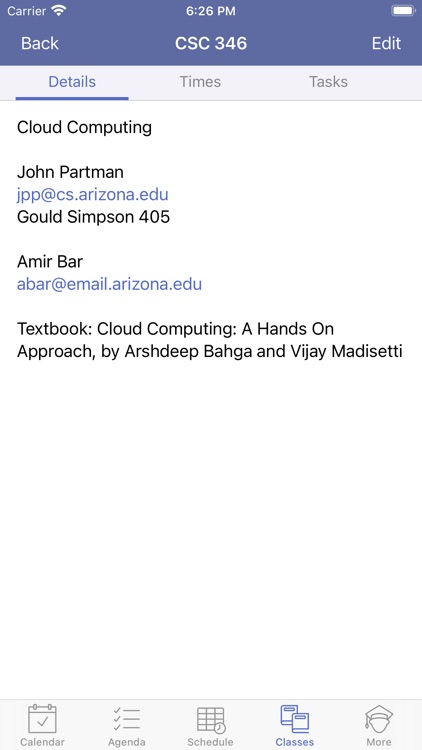 Carrier 6:26 PM

Back CSC 346 Edit

Details Times Tasks

Cloud Computing

John Partman
jpp@cs.arizona.edu
Gould Simpson 405

Amir Bar
abar@email.arizona.edu

Textbook: Cloud Computing: A Hands On Approach, by Arshdeep Bahga and Vijay Madisetti

Calendar Agenda Schedule Classes More